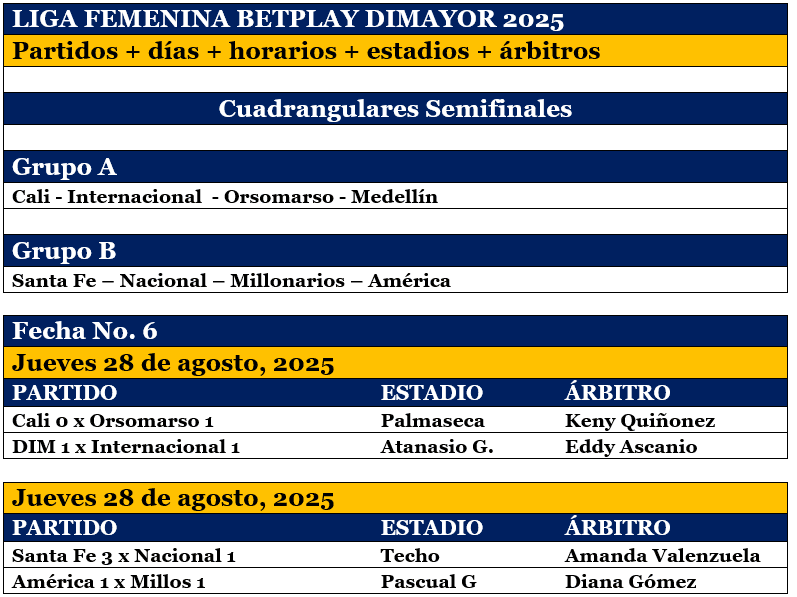 LIGA FEMENINA BETPLAY DIMAYOR 2025
Partidos + días + horarios + estadios + árbitros

Cuadrangulares Semifinales

Grupo A
Cali - Internacional - Orsomarso - Medellín

Grupo B
Santa Fe – Nacional – Millonarios – América

Fecha No. 6
Jueves 28 de agosto, 2025

| PARTIDO | ESTADIO | ÁRBITRO |
|---|---|---|
| Cali 0 x Orsomarso 1 | Palmaseca | Keny Quiñonez |
| DIM 1 x Internacional 1 | Atanasio G. | Eddy Ascanio |

Jueves 28 de agosto, 2025

| PARTIDO | ESTADIO | ÁRBITRO |
|---|---|---|
| Santa Fe 3 x Nacional 1 | Techo | Amanda Valenzuela |
| América 1 x Millos 1 | Pascual G | Diana Gómez |